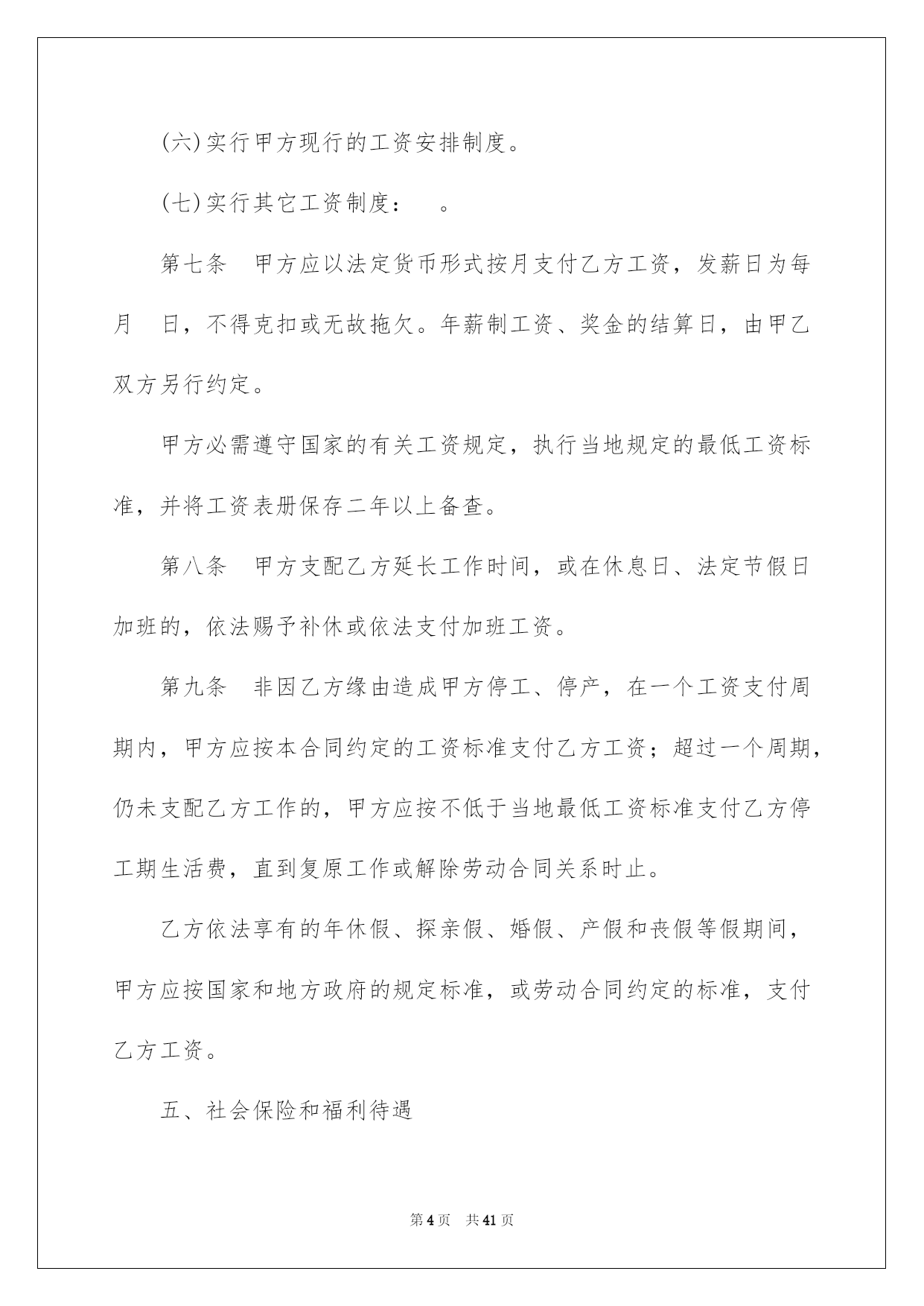 (六)实行甲方现行的工资安排制度。

(七)实行其它工资制度：　。

第七条　甲方应以法定货币形式按月支付乙方工资，发薪日为每月　日，不得克扣或无故拖欠。年薪制工资、奖金的结算日，由甲乙双方另行约定。

甲方必需遵守国家的有关工资规定，执行当地规定的最低工资标准，并将工资表册保存二年以上备查。

第八条　甲方支配乙方延长工作时间，或在休息日、法定节假日加班的，依法赐予补休或依法支付加班工资。

第九条　非因乙方缘由造成甲方停工、停产，在一个工资支付周期内，甲方应按本合同约定的工资标准支付乙方工资；超过一个周期，仍未支配乙方工作的，甲方应按不低于当地最低工资标准支付乙方停工期生活费，直到复原工作或解除劳动合同关系时止。

乙方依法享有的年休假、探亲假、婚假、产假和丧假等假期间，甲方应按国家和地方政府的规定标准，或劳动合同约定的标准，支付乙方工资。

五、社会保险和福利待遇

第 4 页　共 41 页